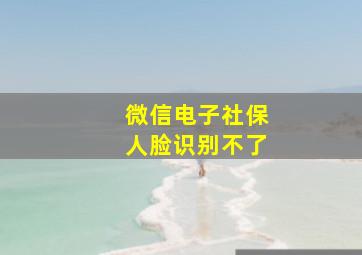 微信电子社保
人脸识别不了